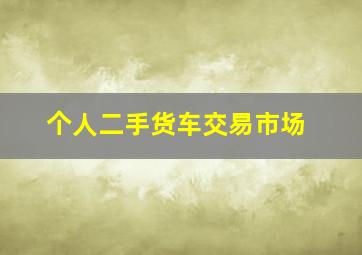 个人二手货车交易市场